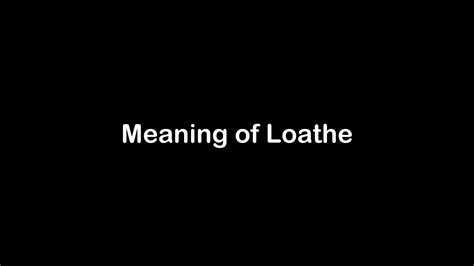 Meaning of Loathe